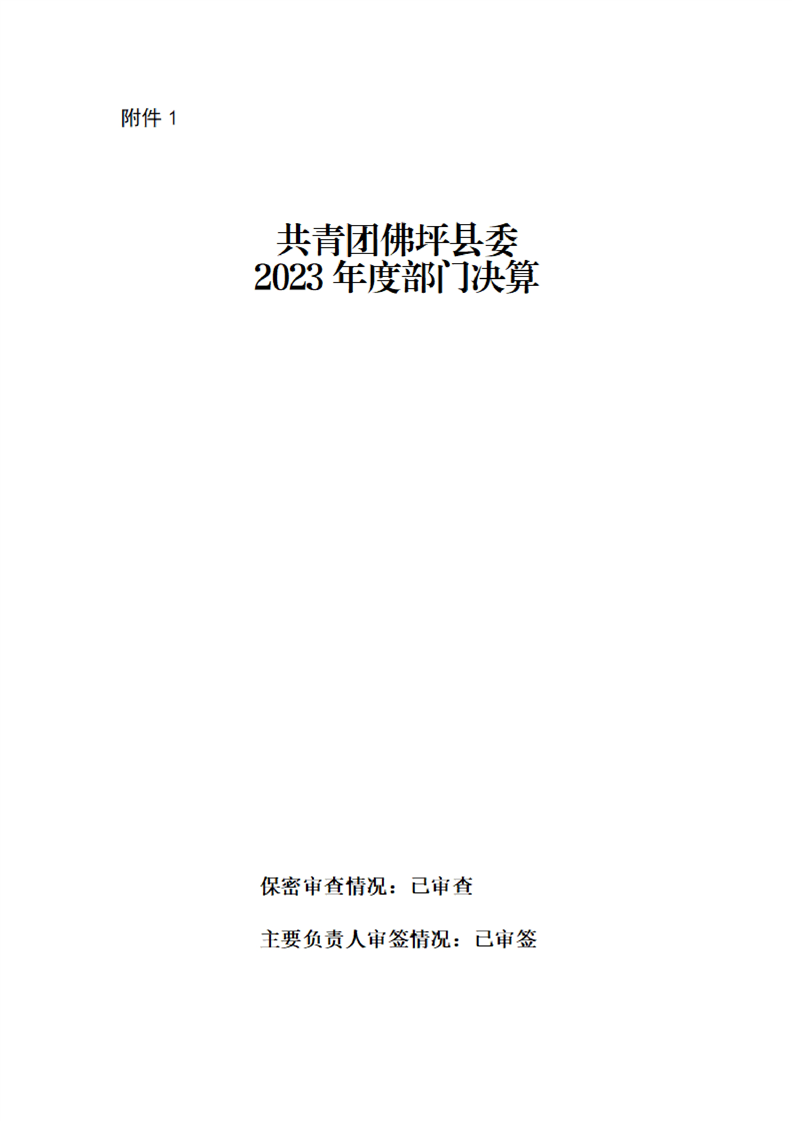 附件1

共青团佛坪县委
2023年度部门决算

保密审查情况：已审查

主要负责人审签情况：已审签